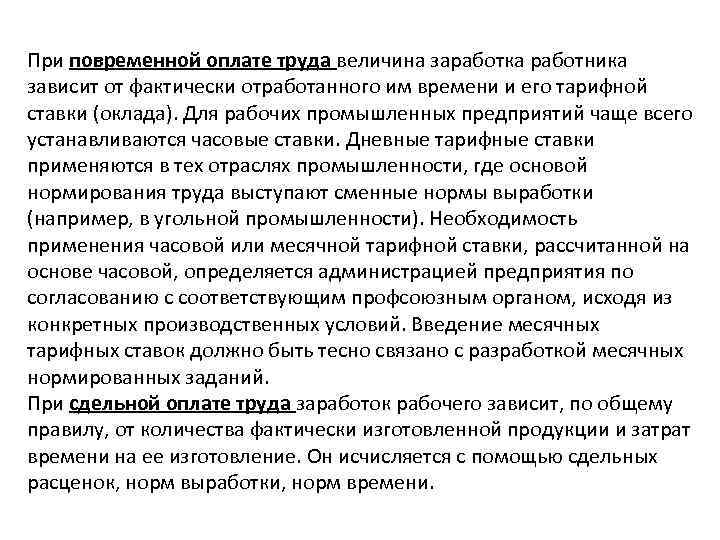 При повременной оплате труда величина заработка работника зависит от фактически отработанного им времени и его тарифной ставки (оклада). Для рабочих промышленных предприятий чаще всего устанавливаются часовые ставки. Дневные тарифные ставки применяются в тех отраслях промышленности, где основой нормирования труда выступают сменные нормы выработки (например, в угольной промышленности). Необходимость применения часовой или месячной тарифной ставки, рассчитанной на основе часовой, определяется администрацией предприятия по согласованию с соответствующим профсоюзным органом, исходя из конкретных производственных условий. Введение месячных тарифных ставок должно быть тесно связано с разработкой месячных нормированных заданий.
При сдельной оплате труда заработок рабочего зависит, по общему правилу, от количества фактически изготовленной продукции и затрат времени на ее изготовление. Он исчисляется с помощью сдельных расценок, норм выработки, норм времени.